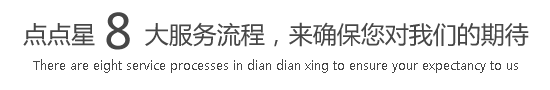 点点星 8 大服务流程，来确保您对我们的期待

There are eight service processes in dian dian xing to ensure your expectancy to us